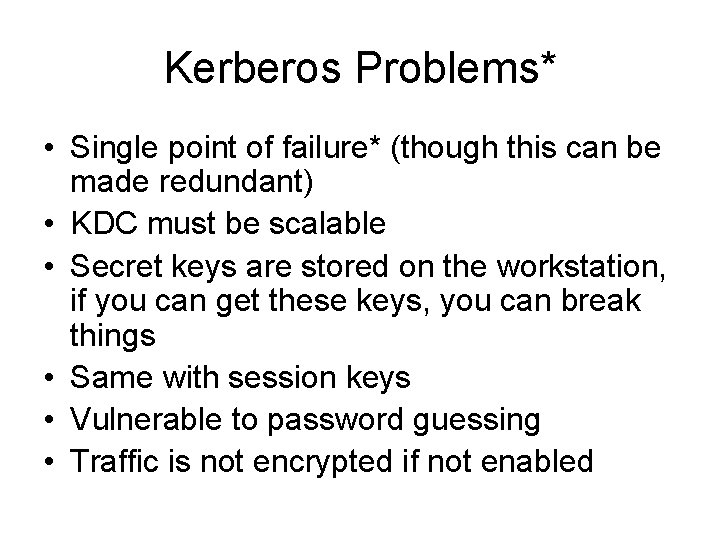 Kerberos Problems*

• Single point of failure* (though this can be made redundant)
• KDC must be scalable
• Secret keys are stored on the workstation, if you can get these keys, you can break things
• Same with session keys
• Vulnerable to password guessing
• Traffic is not encrypted if not enabled